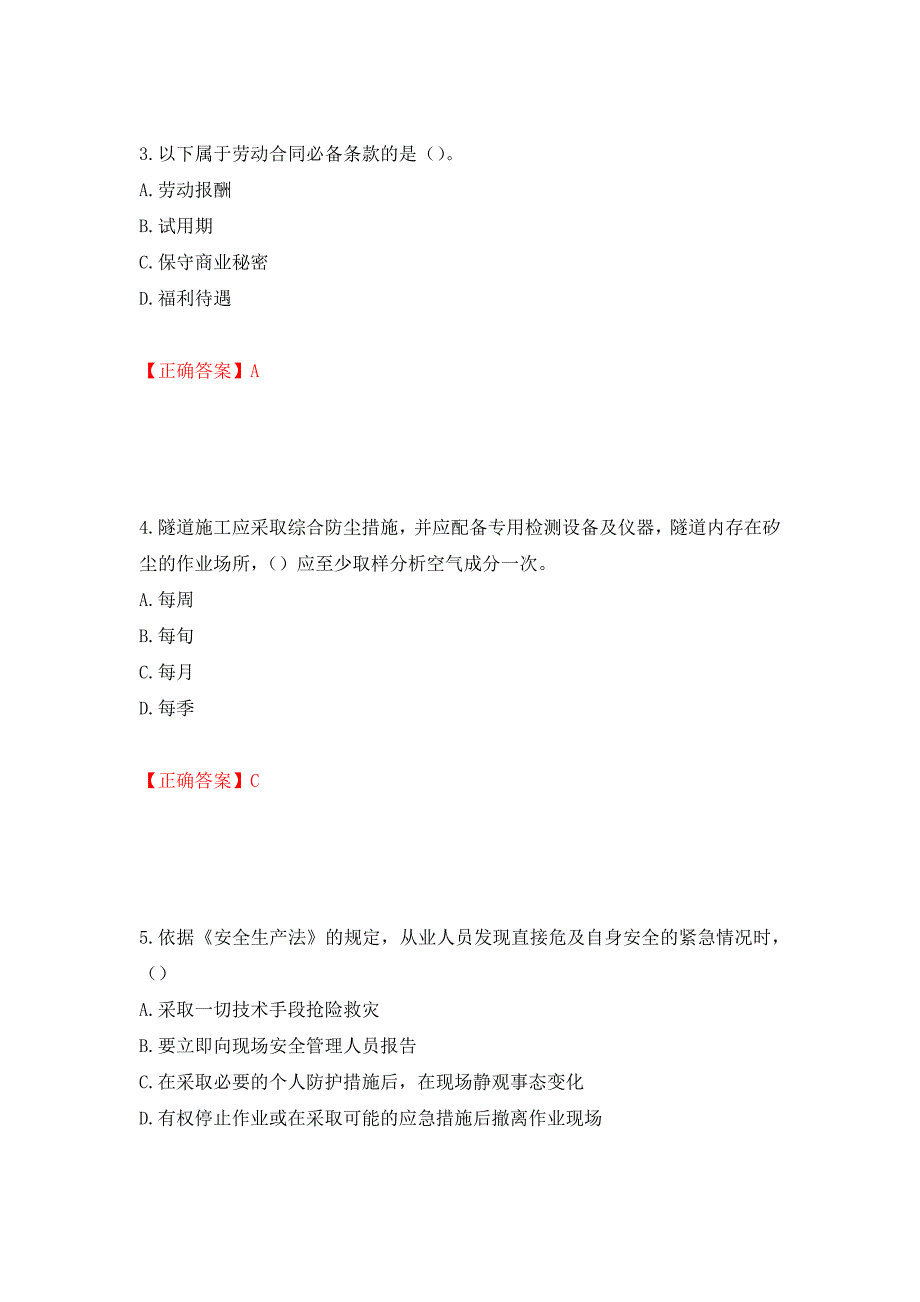 3. 以下属于劳动合同必备条款的是（）。

A. 劳动报酬

B. 试用期

C. 保守商业秘密

D. 福利待遇

【正确答案】A

4. 隧道施工应采取综合防尘措施，并应配备专用检测设备及仪器，隧道内存在矽尘的作业场所，（）应至少取样分析空气成分一次。

A. 每周

B. 每旬

C. 每月

D. 每季

【正确答案】C

5. 依据《安全生产法》的规定，从业人员发现直接危及自身安全的紧急情况时，（）

A. 采取一切技术手段抢险救灾

B. 要立即向现场安全管理人员报告

C. 在采取必要的个人防护措施后，在现场静观事态变化

D. 有权停止作业或在采取可能的应急措施后撤离作业现场